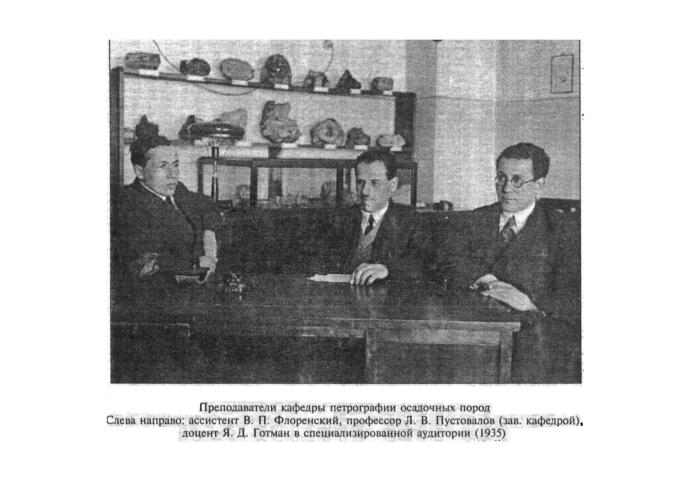 Преподаватели кафедры петрографии осадочных пород
Слева направо: ассистент В. П. Флоренский, профессор Л. В. Пустовалов (зав. кафедрой), доцент Я. Д. Готман в специализированной аудитории (1935)